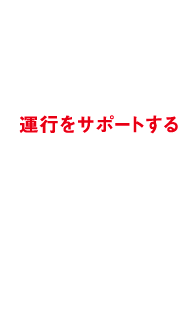 運行をサポートする